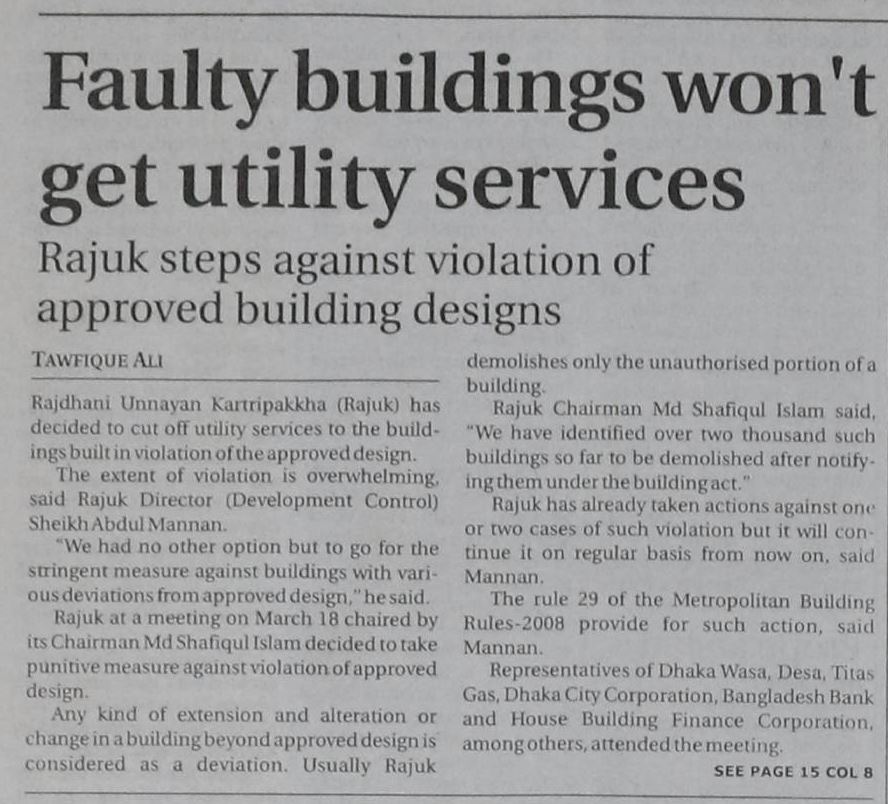 Faulty buildings won't get utility services

Rajuk steps against violation of approved building designs

TAWFIQUE ALI

Rajdhani Unnayan Kartripakkha (Rajuk) has decided to cut off utility services to the buildings built in violation of the approved design.

The extent of violation is overwhelming, said Rajuk Director (Development Control) Sheikh Abdul Mannan.

"We had no other option but to go for the stringent measure against buildings with various deviations from approved design," he said.

Rajuk at a meeting on March 18 chaired by its Chairman Md Shafiqul Islam decided to take punitive measure against violation of approved design.

Any kind of extension and alteration or change in a building beyond approved design is considered as a deviation. Usually Rajuk demolishes only the unauthorised portion of a building.

Rajuk Chairman Md Shafiqul Islam said, "We have identified over two thousand such buildings so far to be demolished after notifying them under the building act."

Rajuk has already taken actions against one or two cases of such violation but it will continue it on regular basis from now on, said Mannan.

The rule 29 of the Metropolitan Building Rules-2008 provide for such action, said Mannan.

Representatives of Dhaka Wasa, Desa, Titas Gas, Dhaka City Corporation, Bangladesh Bank and House Building Finance Corporation, among others, attended the meeting.

SEE PAGE 15 COL 8